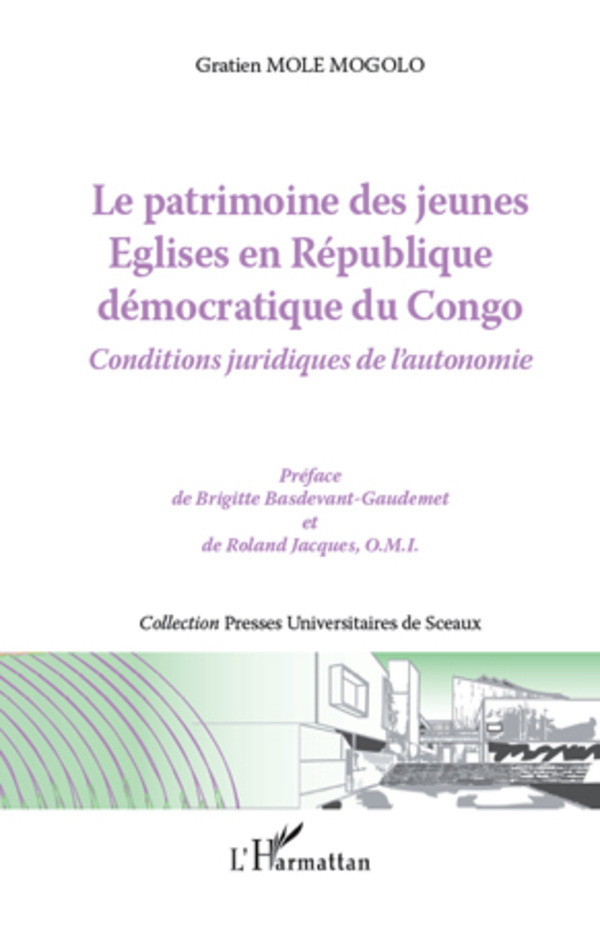 Gratien MOLE MOGOLO

Le patrimoine des jeunes Eglises en République démocratique du Congo

Conditions juridiques de l'autonomie

Préface
de Brigitte Basdevant-Gaudemet
et
de Roland Jacques, O.M.I.

Collection Presses Universitaires de Sceaux

L'Harmattan